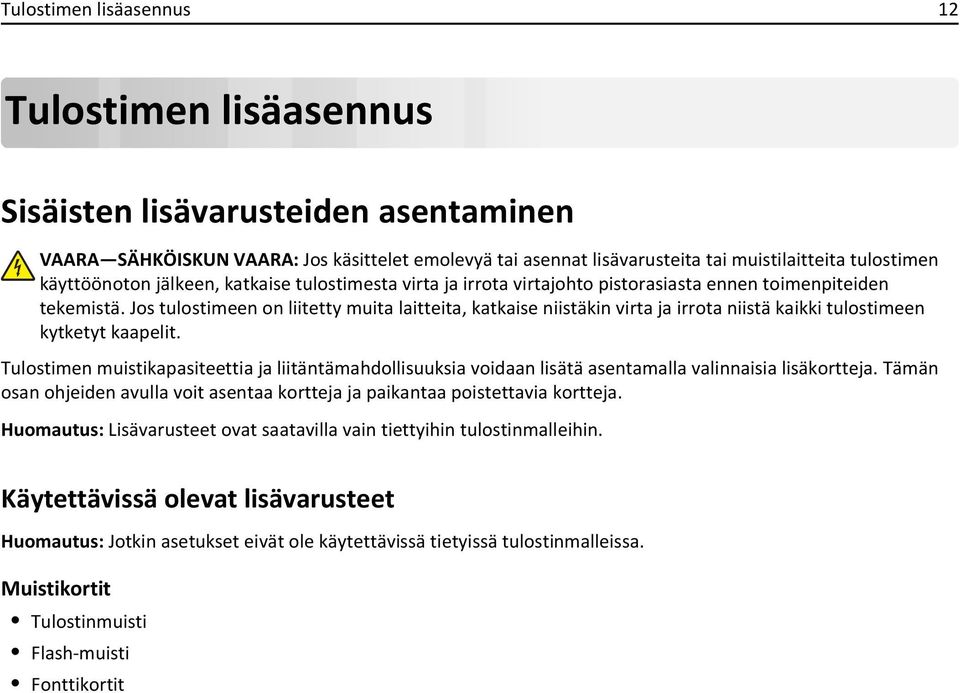 Tulostimen lisäasennus 12

Tulostimen lisäasennus

Sisäisten lisävarusteiden asentaminen

VAARA—SÄHKÖISKUN VAARA: Jos käsittelet emolevyä tai asennat lisävarusteita tai muistilaitteita tulostimen käyttöönoton jälkeen, katkaise tulostimesta virta ja irrota virtajohto pistorasiasta ennen toimenpiteiden tekemistä. Jos tulostimeen on liitetty muita laitteita, katkaise niistäkin virta ja irrota niistä kaikki tulostimeen kytketyt kaapelit.

Tulostimen muistikapasiteettia ja liitäntämahdollisuuksia voidaan lisätä asentamalla valinnaisia lisäkortteja. Tämän osan ohjeiden avulla voit asentaa kortteja ja paikantaa poistettavia kortteja.

Huomautus: Lisävarusteet ovat saatavilla vain tiettyihin tulostinmalleihin.

Käytettävissä olevat lisävarusteet

Huomautus: Jotkin asetukset eivät ole käytettävissä tietyissä tulostinmalleissa.

Muistikortit

• Tulostinmuisti
• Flash-muisti
• Fonttikortit